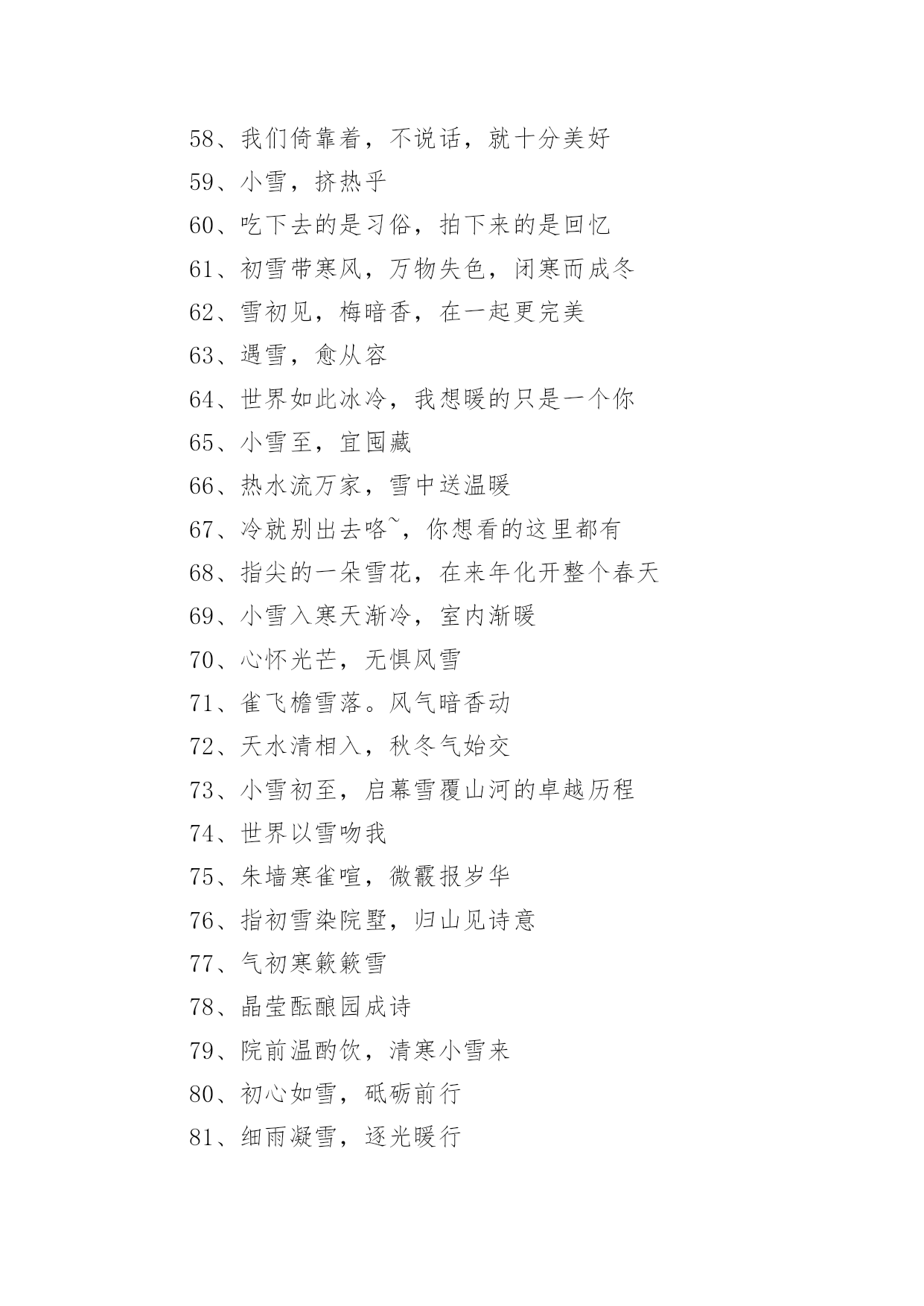 58、我们倚靠着，不说话，就十分美好

59、小雪，挤热乎

60、吃下去的是习俗，拍下来的是回忆

61、初雪带寒风，万物失色，闭寒而成冬

62、雪初见，梅暗香，在一起更完美

63、遇雪，愈从容

64、世界如此冰冷，我想暖的只是一个你

65、小雪至，宜囤藏

66、热水流万家，雪中送温暖

67、冷就别出去咯~，你想看的这里都有

68、指尖的一朵雪花，在来年化开整个春天

69、小雪入寒天渐冷，室内渐暖

70、心怀光芒，无惧风雪

71、雀飞檐雪落。风气暗香动

72、天水清相入，秋冬气始交

73、小雪初至，启幕雪覆山河的卓越历程

74、世界以雪吻我

75、朱墙寒雀喧，微霰报岁华

76、指初雪染院墅，归山见诗意

77、气初寒簌簌雪

78、晶莹酝酿园成诗

79、院前温酌饮，清寒小雪来

80、初心如雪，砥砺前行

81、细雨凝雪，逐光暖行